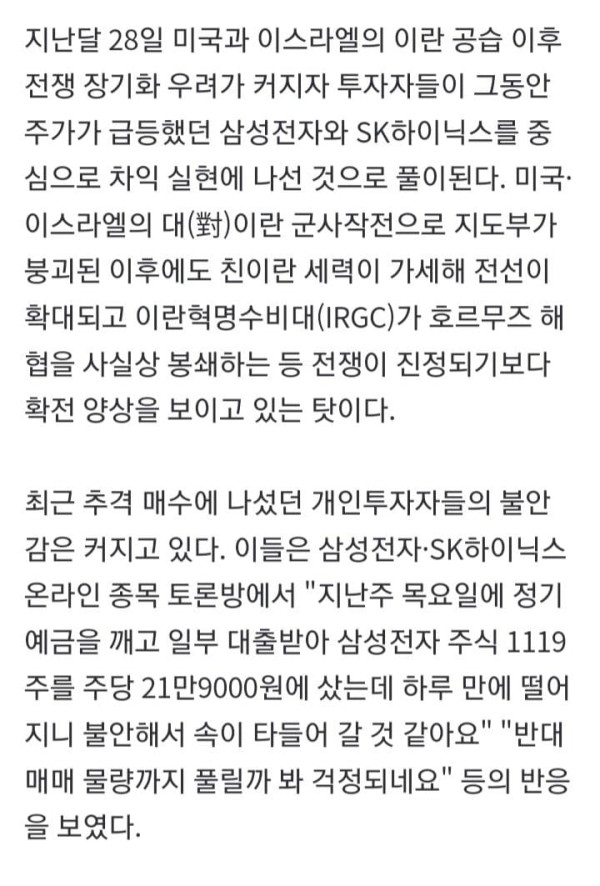 지난달 28일 미국과 이스라엘의 이란 공습 이후 전쟁 장기화 우려가 커지자 투자자들이 그동안 주가가 급등했던 삼성전자와 SK하이닉스를 중심으로 차익 실현에 나선 것으로 풀이된다. 미국·이스라엘의 대(對)이란 군사작전으로 지도부가 붕괴된 이후에도 친이란 세력이 가세해 전선이 확대되고 이란혁명수비대(IRGC)가 호르무즈 해협을 사실상 봉쇄하는 등 전쟁이 진정되기보다 확전 양상을 보이고 있는 탓이다.

최근 추격 매수에 나섰던 개인투자자들의 불안감은 커지고 있다. 이들은 삼성전자·SK하이닉스 온라인 종목 토론방에서 "지난주 목요일에 정기 예금을 깨고 일부 대출받아 삼성전자 주식 1119주를 주당 21만9000원에 샀는데 하루 만에 떨어지니 불안해서 속이 타들어 갈 것 같아요" "반대 매매 물량까지 풀릴까 봐 걱정되네요" 등의 반응을 보였다.